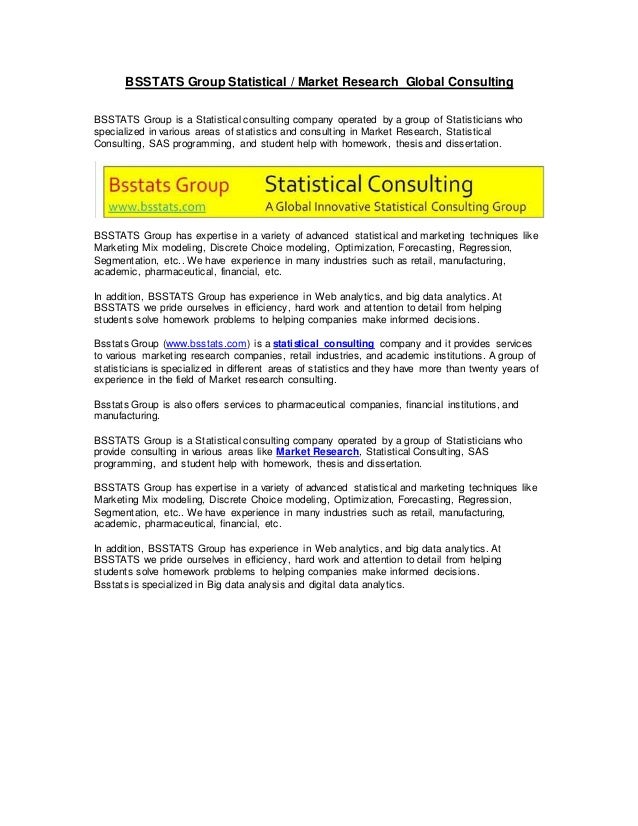 BSSTATS Group Statistical / Market Research Global Consulting

BSSTATS Group is a Statistical consulting company operated by a group of Statisticians who specialized in various areas of statistics and consulting in Market Research, Statistical Consulting, SAS programming, and student help with homework, thesis and dissertation.

Bsstats Group
www.bsstats.com
Statistical Consulting
A Global Innovative Statistical Consulting Group

BSSTATS Group has expertise in a variety of advanced statistical and marketing techniques like Marketing Mix modeling, Discrete Choice modeling, Optimization, Forecasting, Regression, Segmentation, etc.. We have experience in many industries such as retail, manufacturing, academic, pharmaceutical, financial, etc.

In addition, BSSTATS Group has experience in Web analytics, and big data analytics. At BSSTATS we pride ourselves in efficiency, hard work and attention to detail from helping students solve homework problems to helping companies make informed decisions.

Bsstats Group (www.bsstats.com) is a statistical consulting company and it provides services to various marketing research companies, retail industries, and academic institutions. A group of statisticians is specialized in different areas of statistics and they have more than twenty years of experience in the field of Market research consulting.

Bsstats Group is also offers services to pharmaceutical companies, financial institutions, and manufacturing.

BSSTATS Group is a Statistical consulting company operated by a group of Statisticians who provide consulting in various areas like Market Research, Statistical Consulting, SAS programming, and student help with homework, thesis and dissertation.

BSSTATS Group has expertise in a variety of advanced statistical and marketing techniques like Marketing Mix modeling, Discrete Choice modeling, Optimization, Forecasting, Regression, Segmentation, etc.. We have experience in many industries such as retail, manufacturing, academic, pharmaceutical, financial, etc.

In addition, BSSTATS Group has experience in Web analytics, and big data analytics. At BSSTATS we pride ourselves in efficiency, hard work and attention to detail from helping students solve homework problems to helping companies make informed decisions.
Bsstats is specialized in Big data analysis and digital data analytics.